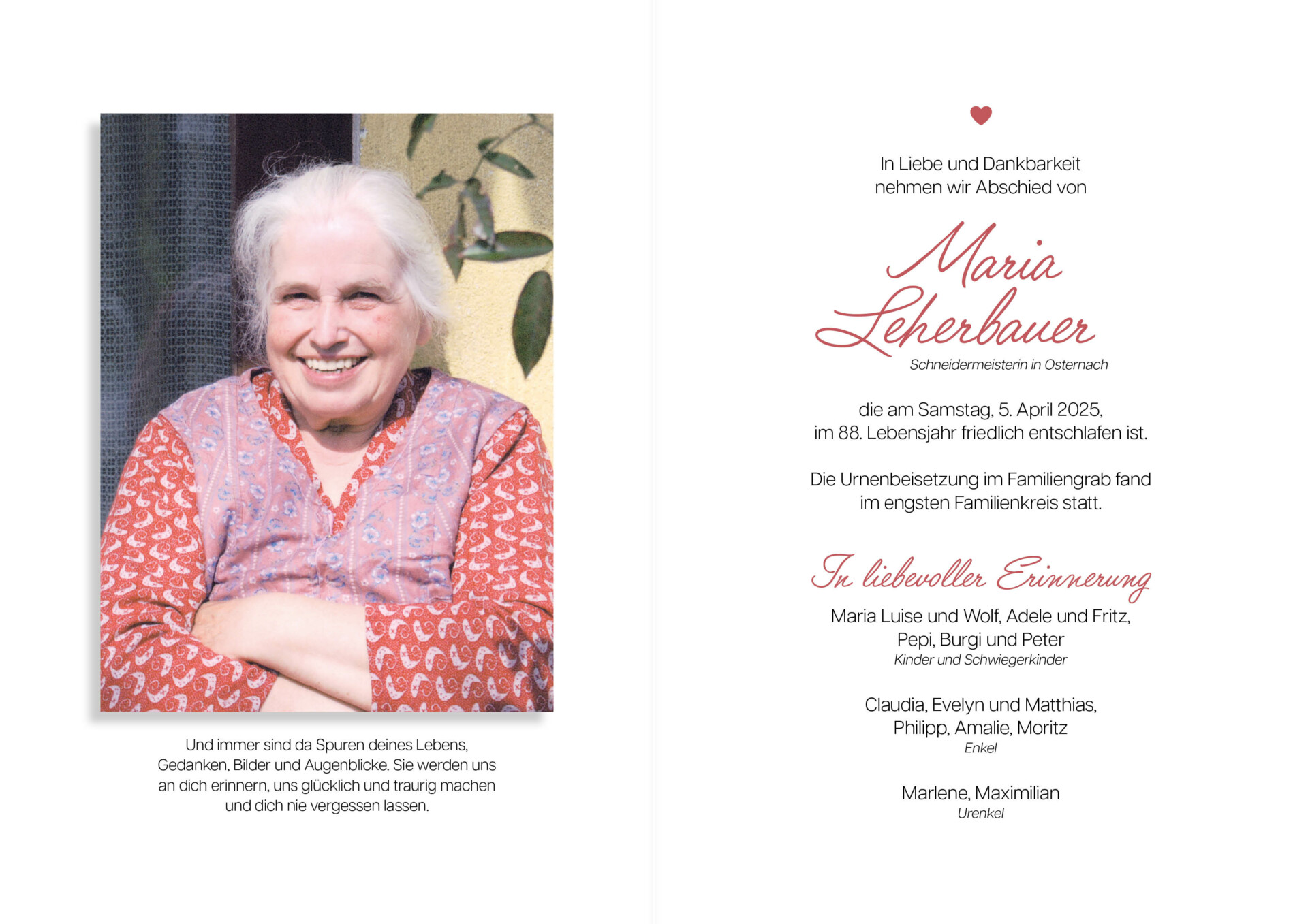 Und immer sind da Spuren deines Lebens, Gedanken, Bilder und Augenblicke. Sie werden uns an dich erinnern, uns glücklich und traurig machen und dich nie vergessen lassen.

In Liebe und Dankbarkeit
nehmen wir Abschied von

Maria
Leherbauer
Schneidermeisterin in Osternach

die am Samstag, 5. April 2025,
im 88. Lebensjahr friedlich entschlafen ist.

Die Urnenbeisetzung im Familiengrab fand
im engsten Familienkreis statt.

In liebevoller Erinnerung

Maria Luise und Wolf, Adele und Fritz,
Pepi, Burgi und Peter
Kinder und Schwiegerkinder

Claudia, Evelyn und Matthias,
Philipp, Amalie, Moritz
Enkel

Marlene, Maximilian
Urenkel